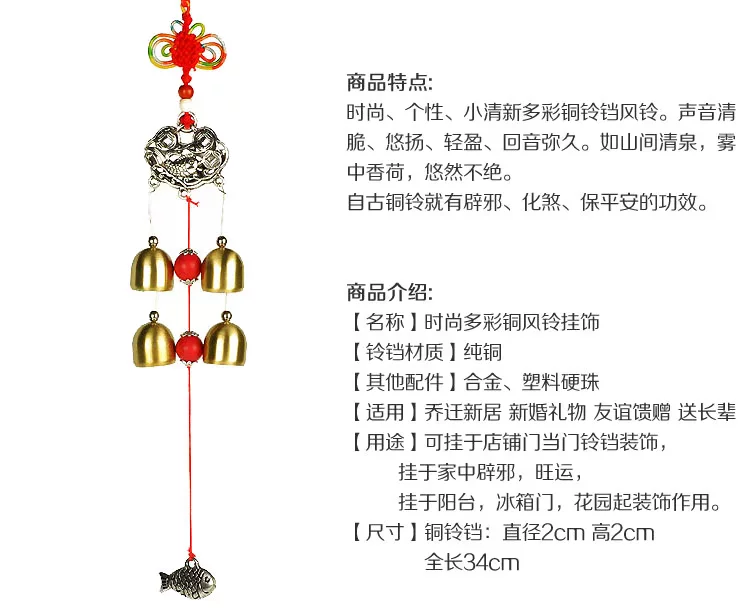 商品特点:
时尚、个性、小清新多彩铜铃铛风铃。声音清脆、悠扬、轻盈、回音弥久。如山间清泉，雾中香荷，悠然不绝。
自古铜铃就有辟邪、化煞、保平安的功效。

商品介绍:
【名称】时尚多彩铜风铃挂饰
【铃铛材质】纯铜
【其他配件】合金、塑料硬珠
【适用】乔迁新居 新婚礼物 友谊馈赠 送长辈
【用途】可挂于店铺门当门铃铛装饰，
挂于家中辟邪，旺运，
挂于阳台，冰箱门，花园起装饰作用。
【尺寸】铜铃铛：直径2cm 高2cm
全长34cm